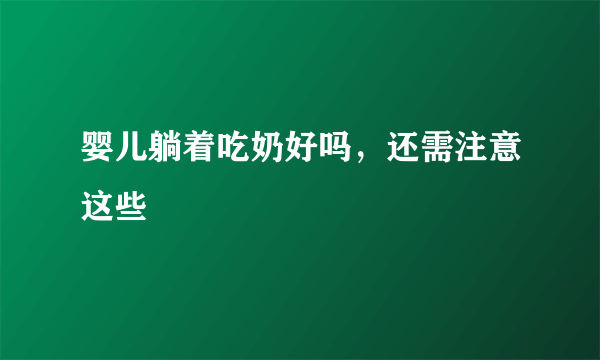 婴儿躺着吃奶好吗，还需注意这些